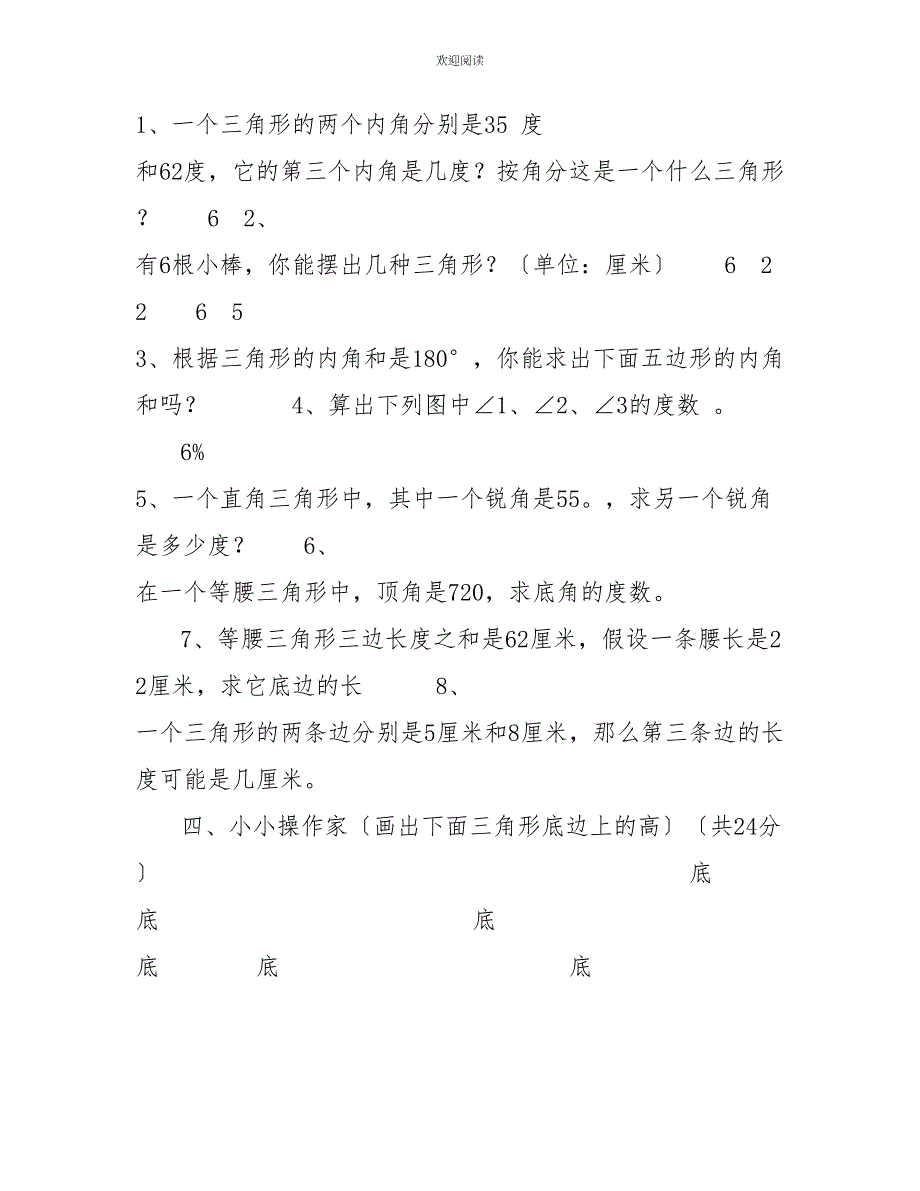 欢迎阅读

1、一个三角形的两个内角分别是35 度和62度，它的第三个内角是几度？按角分这是一个什么三角形？ 6 2、

有6根小棒，你能摆出几种三角形？〔单位：厘米〕 6 2 2 6 5

3、根据三角形的内角和是180°，你能求出下面五边形的内角和吗？ 4、算出下列图中∠1、∠2、∠3的度数 。

6%

5、一个直角三角形中，其中一个锐角是55。，求另一个锐角是多少度？ 6、

在一个等腰三角形中，顶角是720，求底角的度数。

7、等腰三角形三边长度之和是62厘米，假设一条腰长是22厘米，求它底边的长 8、

一个三角形的两条边分别是5厘米和8厘米，那么第三条边的长度可能是几厘米。

四、小小操作家〔画出下面三角形底边上的高〕〔共24分〕 底

底 底

底 底 底